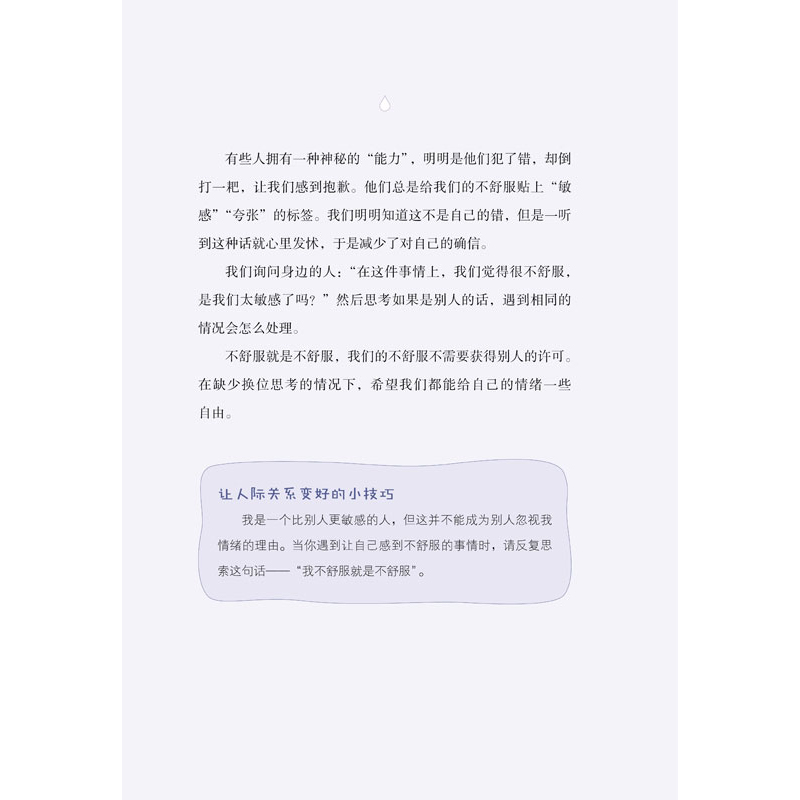 有些人拥有一种神秘的“能力”，明明是他们犯了错，却倒打一耙，让我们感到抱歉。他们总是给我们的不舒服贴上“敏感”“夸张”的标签。我们明明知道这不是自己的错，但是一听到这种话就心里发怵，于是减少了对自己的确信。

我们询问身边的人：“在这件事情上，我们觉得很不舒服，是我们太敏感了吗？”然后思考如果是别人的话，遇到相同的情况会怎么处理。

不舒服就是不舒服，我们的不舒服不需要获得别人的许可。在缺少换位思考的情况下，希望我们都能给自己的情绪一些自由。

让人际关系变好的小技巧

我是一个比别人更敏感的人，但这并不能成为别人忽视我情绪的理由。当你遇到让自己感到不舒服的事情时，请反复思索这句话——“我不舒服就是不舒服”。